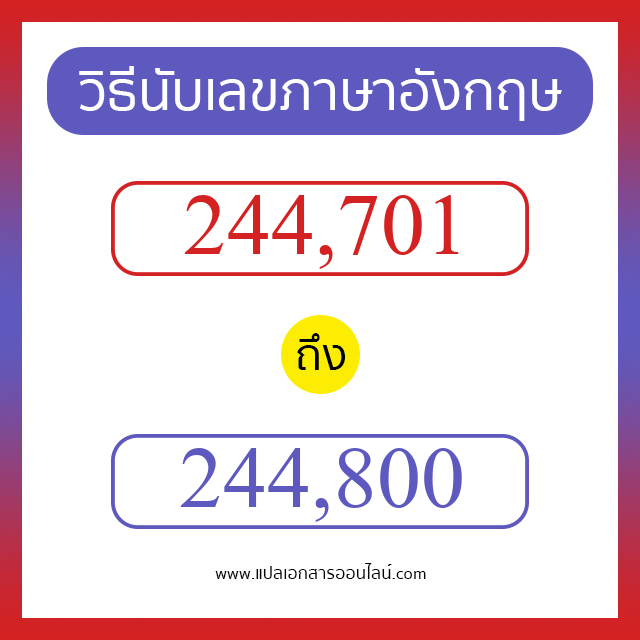 วิธีนับเลขภาษาอังกฤษ

244,701

ถึง

244,800

www.แปลเอกสารออนไลน์.com